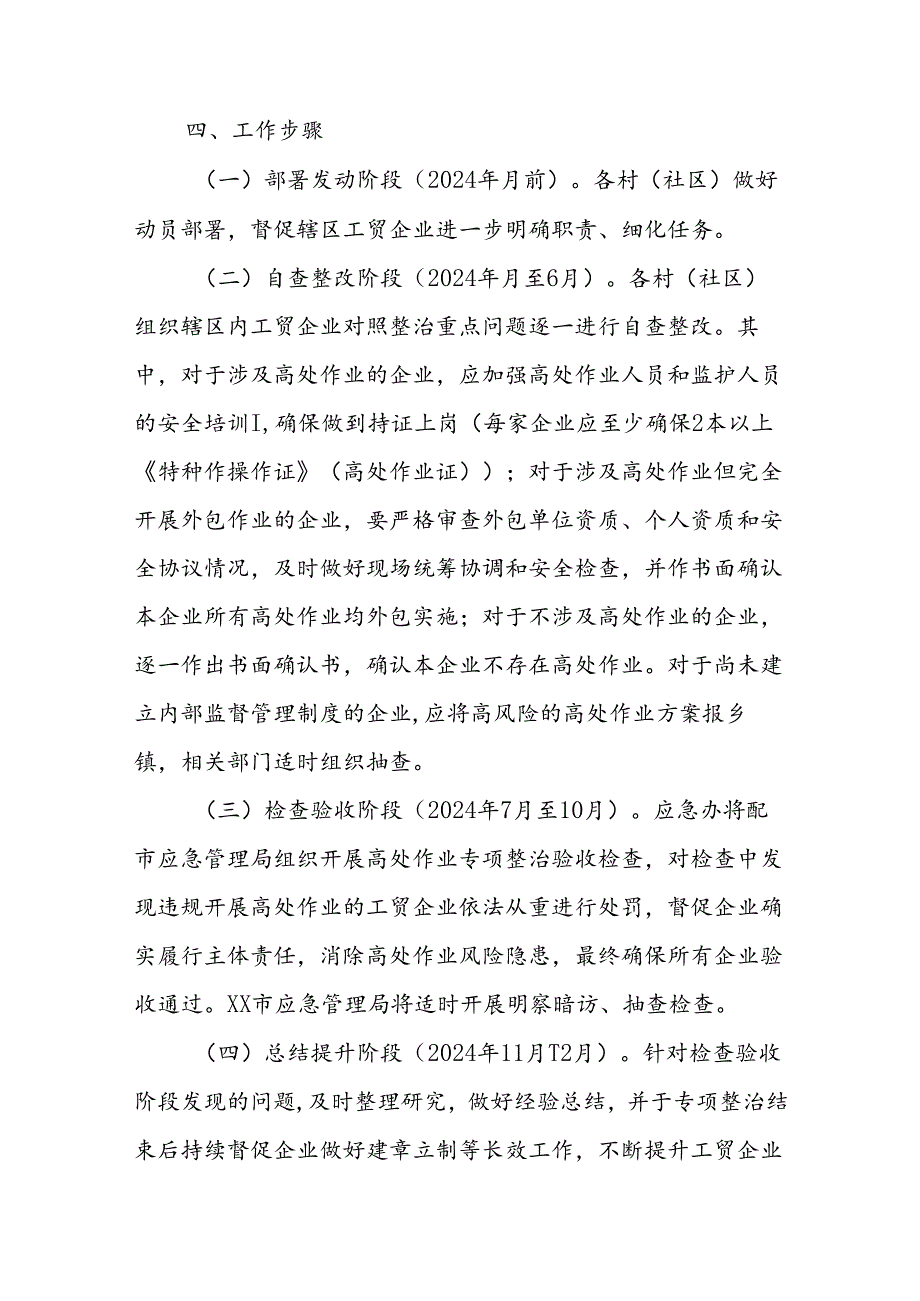 四、工作步骤

（一）部署发动阶段（2024年月前）。各村（社区）做好动员部署，督促辖区工贸企业进一步明确职责、细化任务。

（二）自查整改阶段（2024年月至6月）。各村（社区）组织辖区内工贸企业对照整治重点问题逐一进行自查整改。其中，对于涉及高处作业的企业，应加强高处作业人员和监护人员的安全培训I,确保做到持证上岗（每家企业应至少确保2本以上《特种作操作证》（高处作业证））；对于涉及高处作业但完全开展外包作业的企业，要严格审查外包单位资质、个人资质和安全协议情况，及时做好现场统筹协调和安全检查，并作书面确认本企业所有高处作业均外包实施；对于不涉及高处作业的企业，逐一作出书面确认书，确认本企业不存在高处作业。对于尚未建立内部监督管理制度的企业,应将高风险的高处作业方案报乡镇，相关部门适时组织抽查。

（三）检查验收阶段（2024年7月至10月）。应急办将配市应急管理局组织开展高处作业专项整治验收检查，对检查中发现违规开展高处作业的工贸企业依法从重进行处罚，督促企业确实履行主体责任，消除高处作业风险隐患，最终确保所有企业验收通过。XX市应急管理局将适时开展明察暗访、抽查检查。

（四）总结提升阶段（2024年11月T2月）。针对检查验收阶段发现的问题,及时整理研究，做好经验总结，并于专项整治结束后持续督促企业做好建章立制等长效工作，不断提升工贸企业